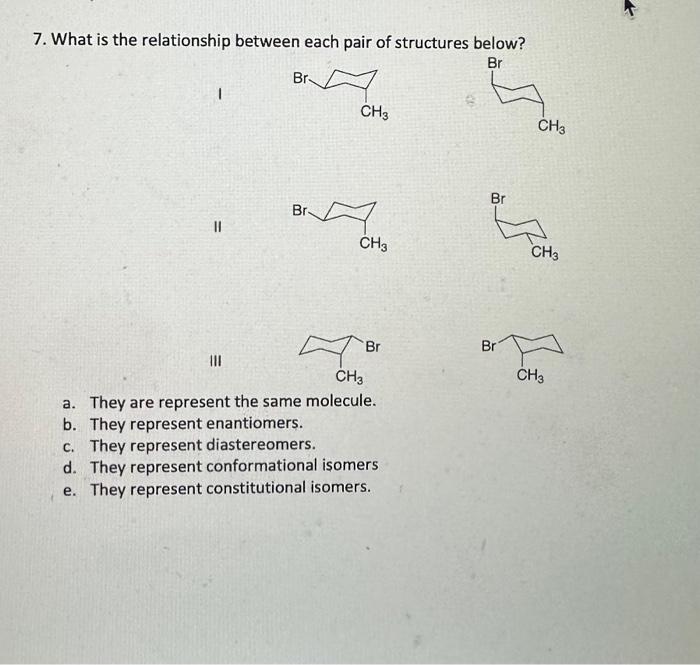 7. What is the relationship between each pair of structures below?

I

Br

$CH_3$

Br

$CH_3$

II

Br

$CH_3$

Br

$CH_3$

III

Br

$CH_3$

Br

$CH_3$

a. They are represent the same molecule.
b. They represent enantiomers.
c. They represent diastereomers.
d. They represent conformational isomers
e. They represent constitutional isomers.